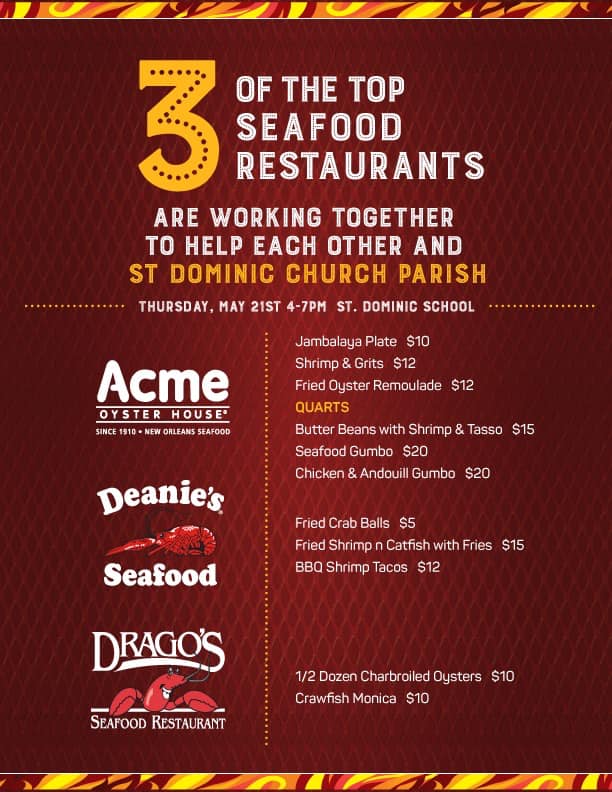 3 OF THE TOP SEAFOOD RESTAURANTS

ARE WORKING TOGETHER TO HELP EACH OTHER AND ST DOMINIC CHURCH PARISH

THURSDAY, MAY 21ST 4-7PM ST. DOMINIC SCHOOL

Acme
OYSTER HOUSE®
SINCE 1910 • NEW ORLEANS SEAFOOD

Jambalaya Plate $10
Shrimp & Grits $12
Fried Oyster Remoulade $12
QUARTS
Butter Beans with Shrimp & Tasso $15
Seafood Gumbo $20
Chicken & Andouill Gumbo $20

Deanie's
Seafood

Fried Crab Balls $5
Fried Shrimp n Catfish with Fries $15
BBQ Shrimp Tacos $12

DRAGO'S
SEAFOOD RESTAURANT

1/2 Dozen Charbroiled Oysters $10
Crawfish Monica $10